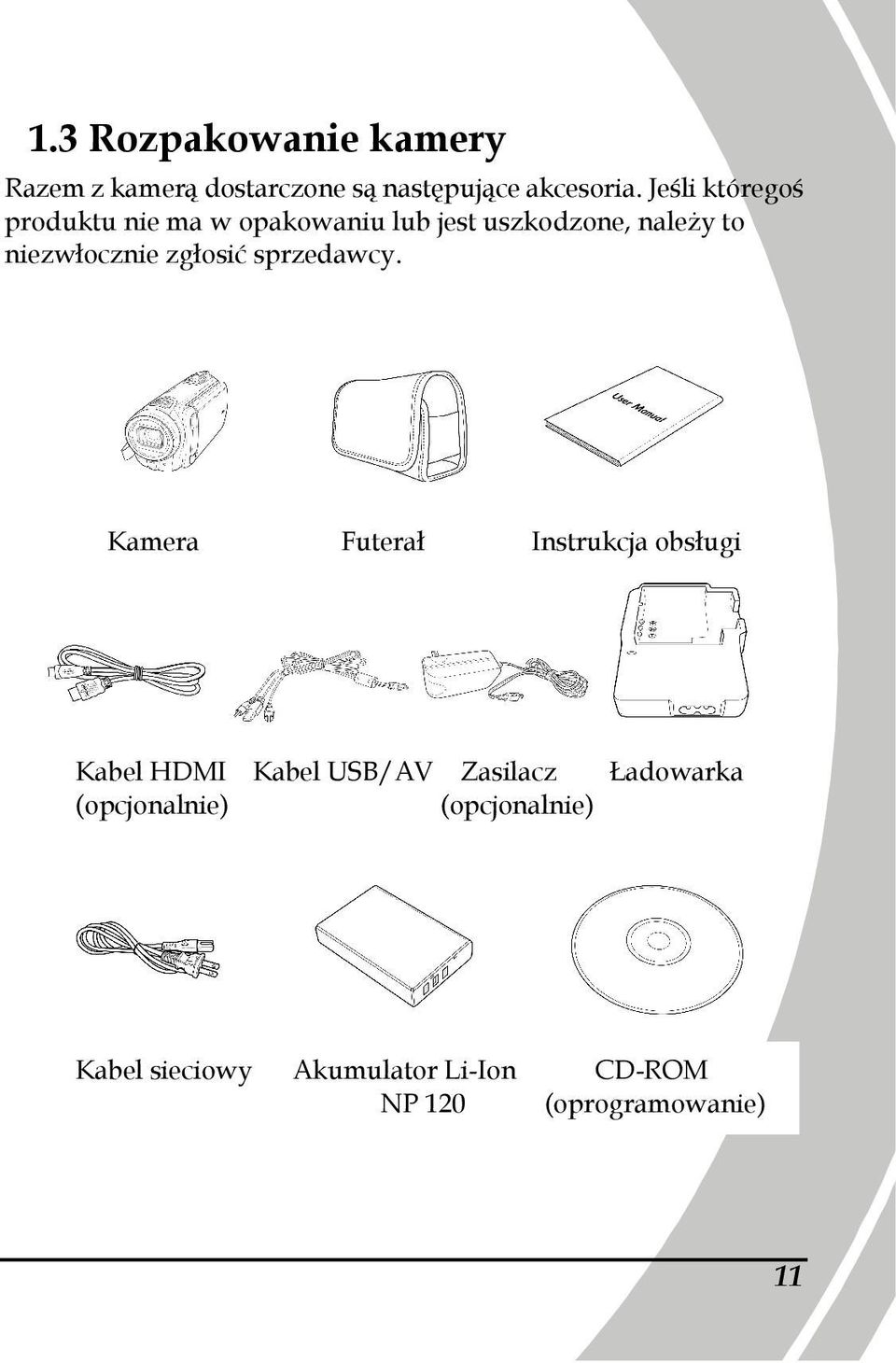 1.3 Rozpakowanie kamery

Razem z kamerą dostarczone są następujące akcesoria. Jeśli któregoś produktu nie ma w opakowaniu lub jest uszkodzone, należy to niezwłocznie zgłosić sprzedawcy.

User Manual

Kamera

Futerał

Instrukcja obsługi

Kabel HDMI (opcjonalnie)

Kabel USB/AV

Zasilacz (opcjonalnie)

Ładowarka

Kabel sieciowy

Akumulator Li-Ion NP 120

CD-ROM (oprogramowanie)

11